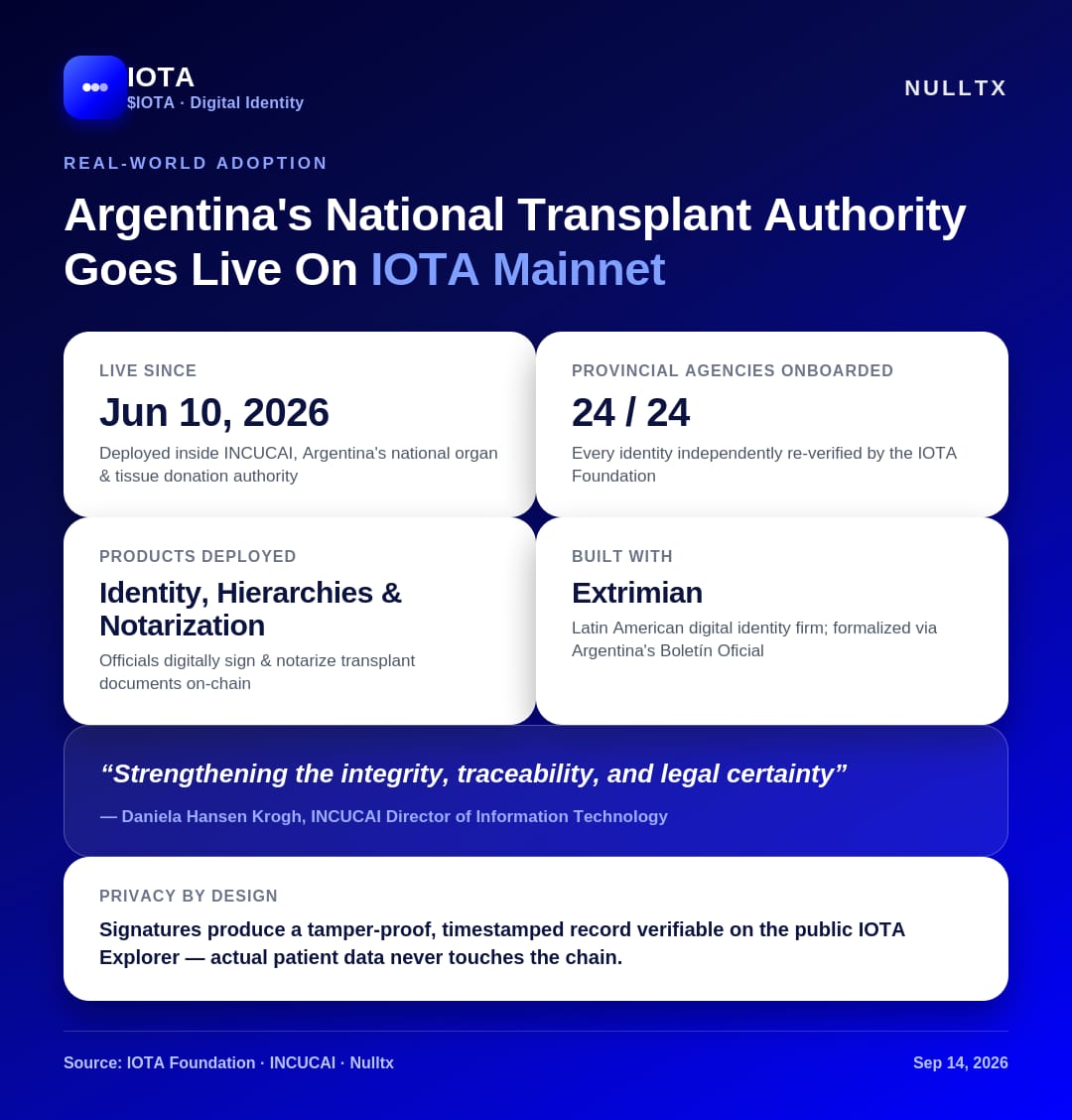 IOTA
$IOTA · Digital Identity

NULLTX

REAL-WORLD ADOPTION

Argentina's National Transplant Authority Goes Live On IOTA Mainnet

LIVE SINCE
Jun 10, 2026
Deployed inside INCUCAI, Argentina's national organ & tissue donation authority

PROVINCIAL AGENCIES ONBOARDED
24 / 24
Every identity independently re-verified by the IOTA Foundation

PRODUCTS DEPLOYED
Identity, Hierarchies & Notarization
Officials digitally sign & notarize transplant documents on-chain

BUILT WITH
Extrimian
Latin American digital identity firm; formalized via Argentina's Boletín Oficial

“Strengthening the integrity, traceability, and legal certainty”
— Daniela Hansen Krogh, INCUCAI Director of Information Technology

PRIVACY BY DESIGN
Signatures produce a tamper-proof, timestamped record verifiable on the public IOTA Explorer — actual patient data never touches the chain.

Source: IOTA Foundation · INCUCAI · Nulltx

Sep 14, 2026